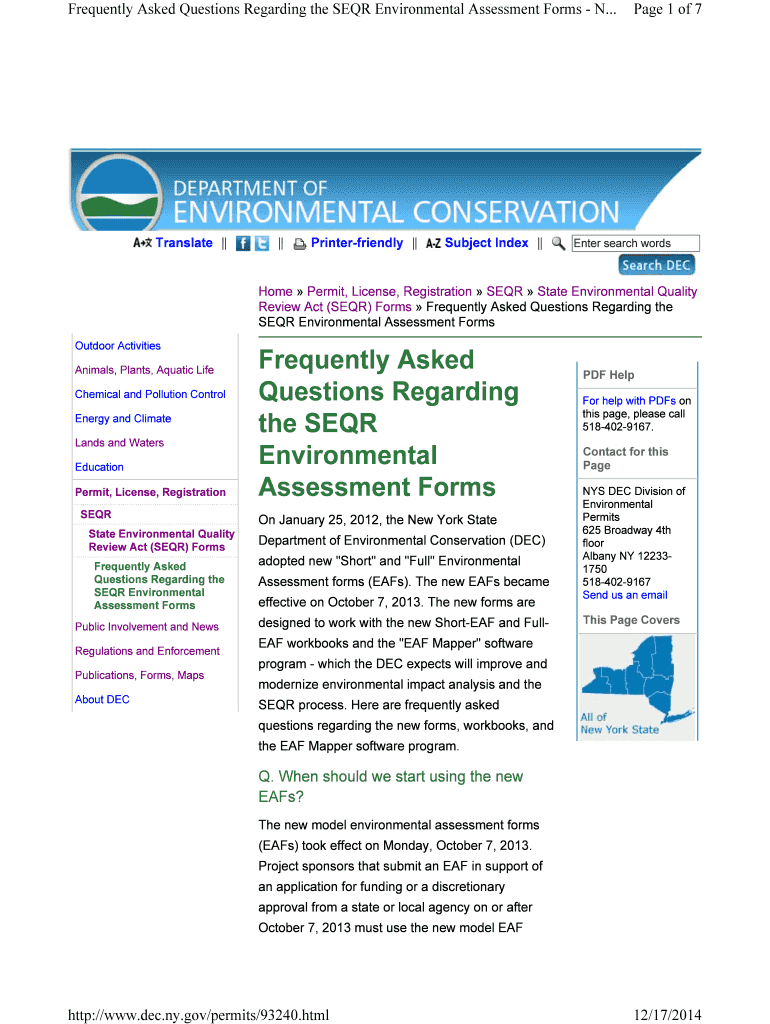 Frequently Asked Questions Regarding the SEQR Environmental Assessment Forms - N... Page 1 of 7

DEPARTMENT OF
ENVIRONMENTAL CONSERVATION

Translate || || Printer-friendly || A-Z Subject Index || Enter search words

Search DEC

Home » Permit, License, Registration » SEQR » State Environmental Quality Review Act (SEQR) Forms » Frequently Asked Questions Regarding the SEQR Environmental Assessment Forms

Outdoor Activities

Animals, Plants, Aquatic Life

Chemical and Pollution Control

Energy and Climate

Lands and Waters

Education

Permit, License, Registration

SEQR

State Environmental Quality Review Act (SEQR) Forms

Frequently Asked Questions Regarding the SEQR Environmental Assessment Forms

Public Involvement and News

Regulations and Enforcement

Publications, Forms, Maps

About DEC

Frequently Asked Questions Regarding the SEQR Environmental Assessment Forms

On January 25, 2012, the New York State Department of Environmental Conservation (DEC) adopted new "Short" and "Full" Environmental Assessment forms (EAFs). The new EAFs became effective on October 7, 2013. The new forms are designed to work with the new Short-EAF and Full-EAF workbooks and the "EAF Mapper" software program - which the DEC expects will improve and modernize environmental impact analysis and the SEQR process. Here are frequently asked questions regarding the new forms, workbooks, and the EAF Mapper software program.

Q. When should we start using the new EAFs?

The new model environmental assessment forms (EAFs) took effect on Monday, October 7, 2013. Project sponsors that submit an EAF in support of an application for funding or a discretionary approval from a state or local agency on or after October 7, 2013 must use the new model EAF

PDF Help

For help with PDFs on this page, please call 518-402-9167.

Contact for this Page

NYS DEC Division of Environmental Permits
625 Broadway 4th floor
Albany NY 12233-1750
518-402-9167
Send us an email

This Page Covers

All of New York State

http://www.dec.ny.gov/permits/93240.html 12/17/2014